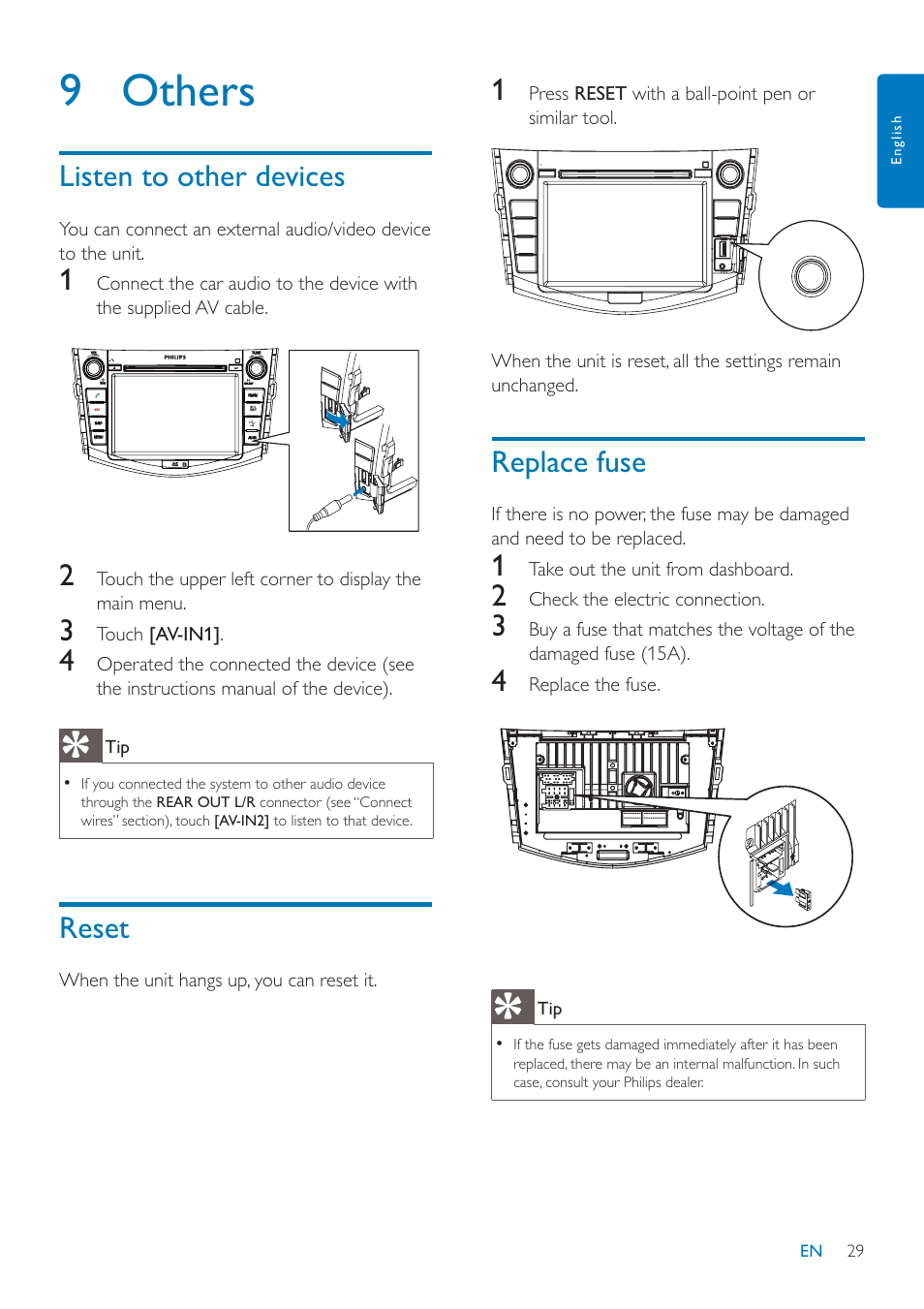 9 Others

Listen to other devices

You can connect an external audio/video device to the unit.

1 Connect the car audio to the device with the supplied AV cable.

PHILIPS

2 Touch the upper left corner to display the main menu.

3 Touch [AV-IN1].

4 Operated the connected the device (see the instructions manual of the device).

Tip

• If you connected the system to other audio device through the REAR OUT L/R connector (see "Connect wires" section), touch [AV-IN2] to listen to that device.

Reset

When the unit hangs up, you can reset it.

1 Press RESET with a ball-point pen or similar tool.

When the unit is reset, all the settings remain unchanged.

Replace fuse

If there is no power, the fuse may be damaged and need to be replaced.

1 Take out the unit from dashboard.

2 Check the electric connection.

3 Buy a fuse that matches the voltage of the damaged fuse (15A).

4 Replace the fuse.

Tip

• If the fuse gets damaged immediately after it has been replaced, there may be an internal malfunction. In such case, consult your Philips dealer.

English

EN 29